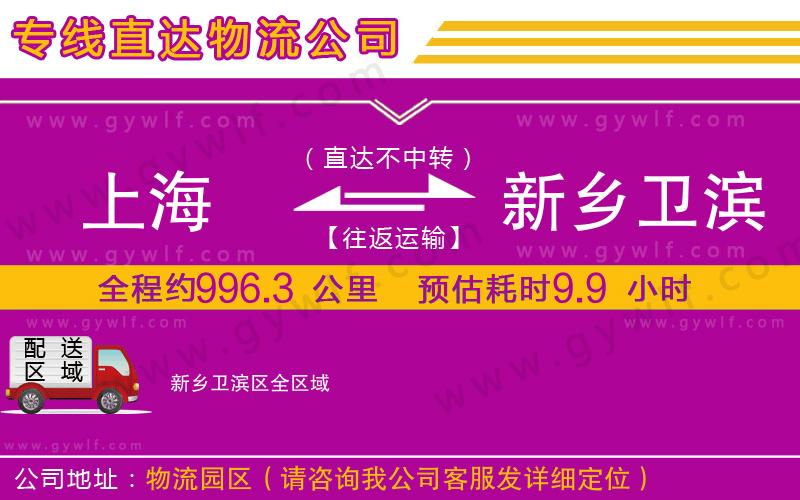 专线直达物流公司

www.gywlf.com www.gywlf.com

（直达不中转）

上海 新乡卫滨

【往返运输】

www.gywlf.com www.gywlf.com

全程约996.3 公里 预估耗时9.9 小时

www.gywlf.com www.gywlf.com

配送区域

新乡卫滨区全区域

www.gywlf.com

公司地址：物流园区（请咨询我公司客服发详细定位）